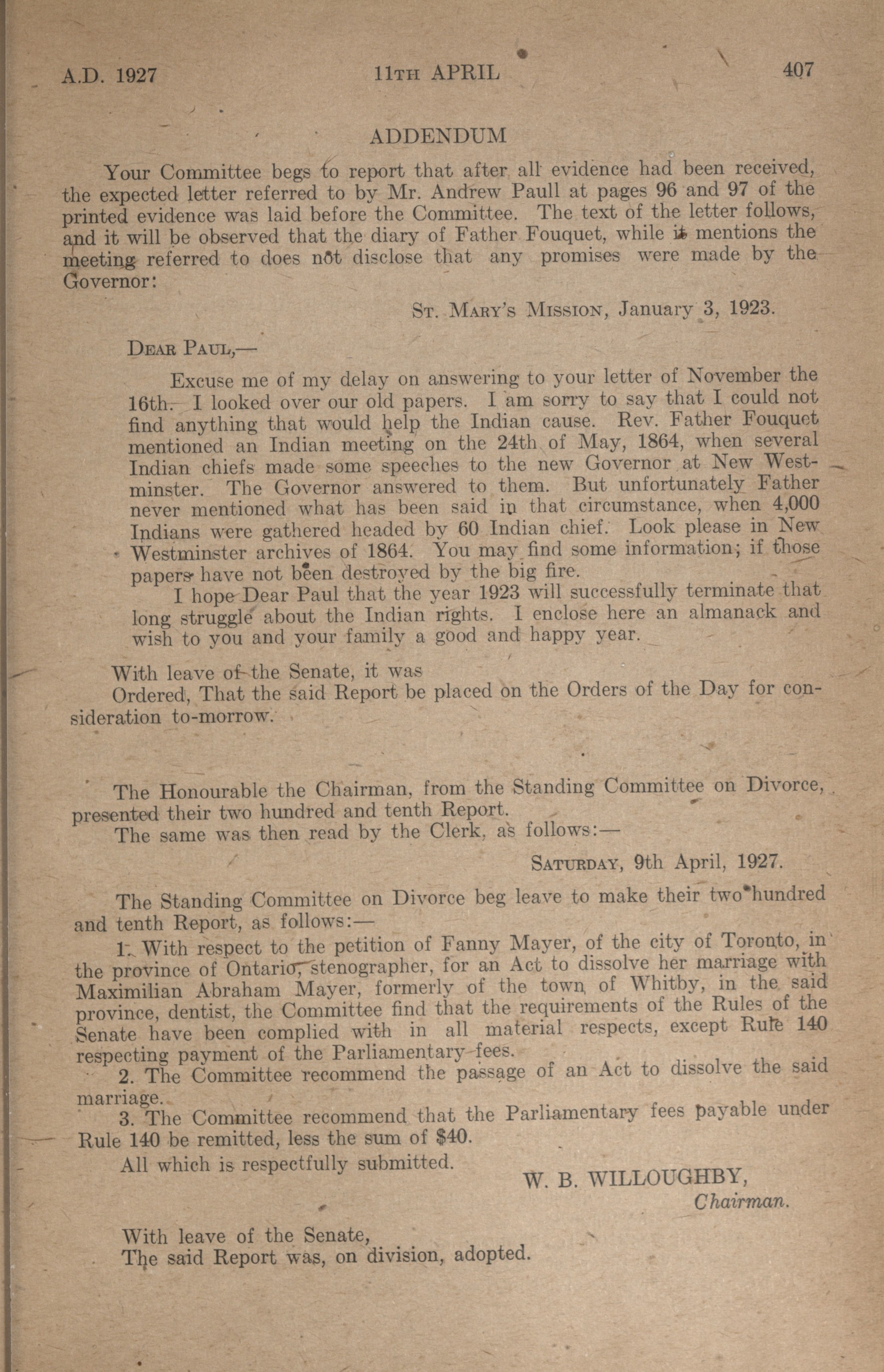 A.D. 1927 11TH APRIL 407

ADDENDUM

Your Committee begs to report that after all evidence had been received, the expected letter referred to by Mr. Andrew Paull at pages 96 and 97 of the printed evidence was laid before the Committee. The text of the letter follows, and it will be observed that the diary of Father Fouquet, while it mentions the meeting referred to does not disclose that any promises were made by the Governor:

ST. MARY'S MISSION, January 3, 1923.

DEAR PAUL,—

Excuse me of my delay on answering to your letter of November the 16th. I looked over our old papers. I am sorry to say that I could not find anything that would help the Indian cause. Rev. Father Fouquet mentioned an Indian meeting on the 24th of May, 1864, when several Indian chiefs made some speeches to the new Governor at New Westminster. The Governor answered to them. But unfortunately Father never mentioned what has been said in that circumstance, when 4,000 Indians were gathered headed by 60 Indian chief. Look please in New Westminster archives of 1864. You may find some information; if those papers have not been destroyed by the big fire.

I hope Dear Paul that the year 1923 will successfully terminate that long struggle about the Indian rights. I enclose here an almanack and wish to you and your family a good and happy year.

With leave of the Senate, it was

Ordered, That the said Report be placed on the Orders of the Day for consideration to-morrow.

The Honourable the Chairman, from the Standing Committee on Divorce, presented their two hundred and tenth Report.

The same was then read by the Clerk, as follows:—

SATURDAY, 9th April, 1927.

The Standing Committee on Divorce beg leave to make their two hundred and tenth Report, as follows:—

1. With respect to the petition of Fanny Mayer, of the city of Toronto, in the province of Ontario, stenographer, for an Act to dissolve her marriage with Maximilian Abraham Mayer, formerly of the town of Whitby, in the said province, dentist, the Committee find that the requirements of the Rules of the Senate have been complied with in all material respects, except Rule 140 respecting payment of the Parliamentary fees.

2. The Committee recommend the passage of an Act to dissolve the said marriage.

3. The Committee recommend that the Parliamentary fees payable under Rule 140 be remitted, less the sum of $40.

All which is respectfully submitted.

W. B. WILLOUGHBY,
Chairman.

With leave of the Senate,

The said Report was, on division, adopted.